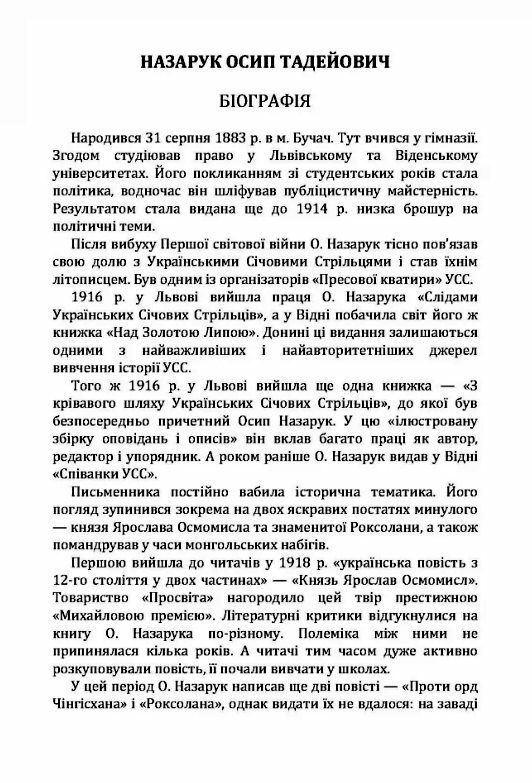 НАЗАРУК ОСИП ТАДЕЙОВИЧ

БІОГРАФІЯ

Народився 31 серпня 1883 р. в м. Бучач. Тут вчився у гімназії. Згодом студіював право у Львівському та Віденському університетах. Його покликанням зі студентських років стала політика, водночас він шліфував публіцистичну майстерність. Результатом стала видана ще до 1914 р. низка брошур на політичні теми.

Після вибуху Першої світової війни О. Назарук тісно пов'язав свою долю з Українськими Січовими Стрільцями і став їхнім літописцем. Був одним із організаторів «Пресової кватири» УСС.

1916 р. у Львові вийшла праця О. Назарука «Слідами Українських Січових Стрільців», а у Відні побачила світ його ж книжка «Над Золотою Липою». Донині ці видання залишаються одними з найважливіших і найавторитетніших джерел вивчення історії УСС.

Того ж 1916 р. у Львові вийшла ще одна книжка — «З крівавого шляху Українських Січових Стрільців», до якої був безпосередньо причетний Осип Назарук. У цю «ілюстровану збірку оповідань і описів» він вклав багато праці як автор, редактор і упорядник. А роком раніше О. Назарук видав у Відні «Співанки УСС».

Письменника постійно вабила історична тематика. Його погляд зупинився зокрема на двох яскравих постатях минулого — князя Ярослава Осмомисла та знаменитої Роксолани, а також помандрував у часи монгольських набігів.

Першою вийшла до читачів у 1918 р. «українська повість з 12-го століття у двох частинах» — «Князь Ярослав Осмомисл». Товариство «Просвіта» нагородило цей твір престижною «Михайловою премією». Літературні критики відгукнулися на книгу О. Назарука по-різному. Полеміка між ними не припинялася кілька років. А читачі тим часом дуже активно розкуповували повість, її почали вивчати у школах.

У цей період О. Назарук написав ще дві повісті — «Проти орд Чінгісхана» і «Роксолана», однак видати їх не вдалося: на заваді